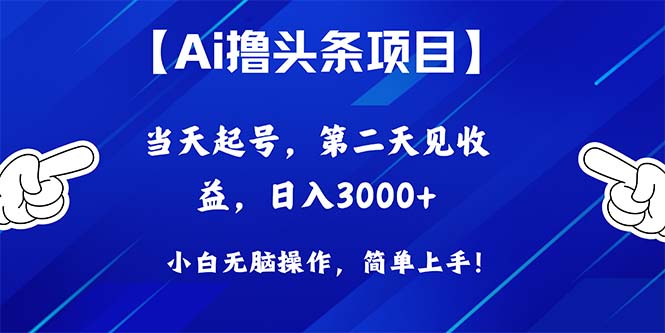 【Ai撸头条项目】

当天起号，第二天见收益，日入3000+

小白无脑操作，简单上手！